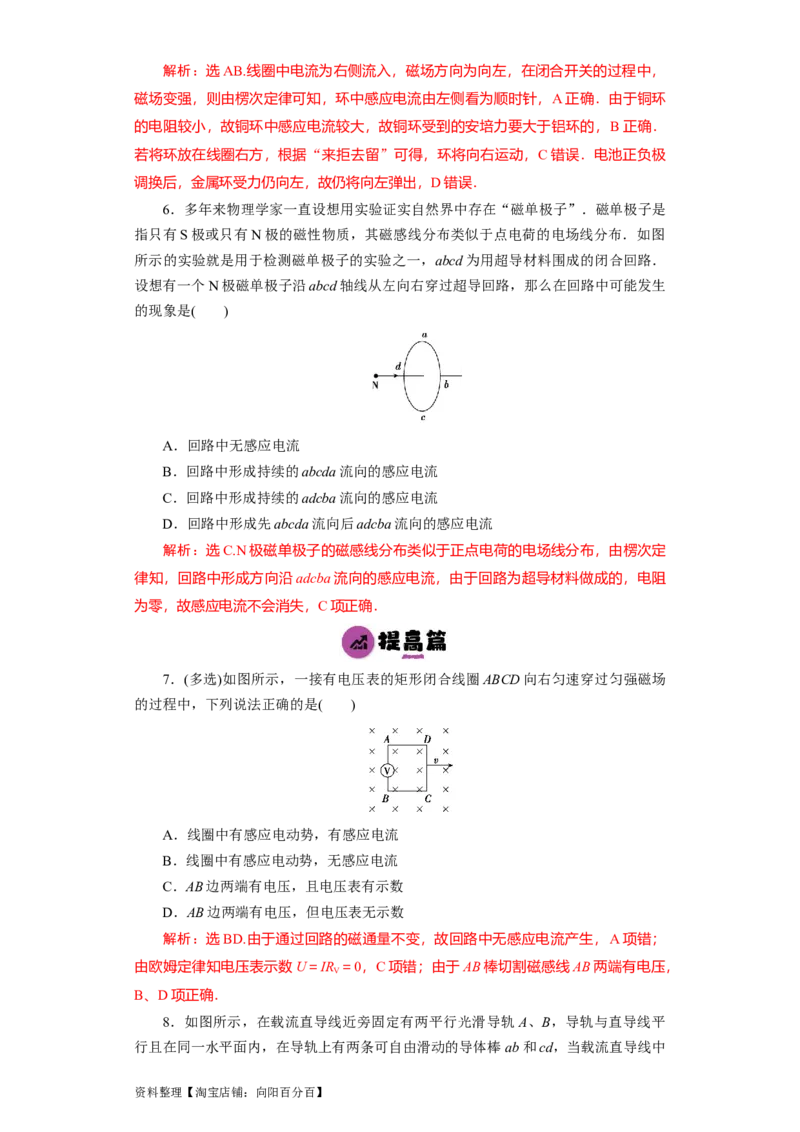 解析：选AB.线圈中电流为右侧流入，磁场方向为向左，在闭合开关的过程中，磁场变强，则由楞次定律可知，环中感应电流由左侧看为顺时针，A正确．由于铜环的电阻较小，故铜环中感应电流较大，故铜环受到的安培力要大于铝环的，B正确．若将环放在线圈右方，根据“来拒去留”可得，环将向右运动，C错误．电池正负极调换后，金属环受力仍向左，故仍将向左弹出，D错误．

6．多年来物理学家一直设想用实验证实自然界中存在“磁单极子”．磁单极子是指只有S极或只有N极的磁性物质，其磁感线分布类似于点电荷的电场线分布．如图所示的实验就是用于检测磁单极子的实验之一，abcd为用超导材料围成的闭合回路．设想有一个N极磁单极子沿abcd轴线从左向右穿过超导回路，那么在回路中可能发生的现象是(　　)

a
N d b
c

A．回路中无感应电流

B．回路中形成持续的abcda流向的感应电流

C．回路中形成持续的adcba流向的感应电流

D．回路中形成先abcda流向后adcba流向的感应电流

解析：选C.N极磁单极子的磁感线分布类似于正点电荷的电场线分布，由楞次定律知，回路中形成方向沿adcba流向的感应电流，由于回路为超导材料做成的，电阻为零，故感应电流不会消失，C项正确．

提高篇

7．(多选)如图所示，一接有电压表的矩形闭合线圈ABCD向右匀速穿过匀强磁场的过程中，下列说法正确的是(　　)

A D
V v
B C

A．线圈中有感应电动势，有感应电流

B．线圈中有感应电动势，无感应电流

C．AB边两端有电压，且电压表有示数

D．AB边两端有电压，但电压表无示数

解析：选BD.由于通过回路的磁通量不变，故回路中无感应电流产生，A项错；由欧姆定律知电压表示数$U=IR_V=0$，C项错；由于AB棒切割磁感线AB两端有电压，B、D项正确．

8．如图所示，在载流直导线近旁固定有两平行光滑导轨A、B，导轨与直导线平行且在同一水平面内，在导轨上有两条可自由滑动的导体棒ab和cd，当载流直导线中

资料整理【淘宝店铺：向阳百分百】